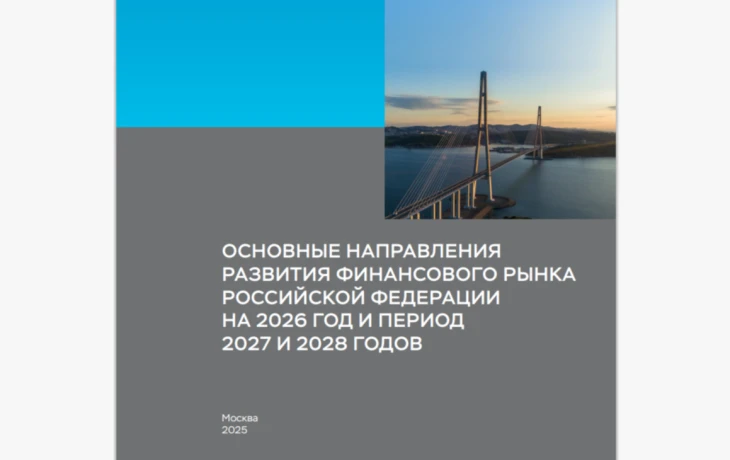 ОСНОВНЫЕ НАПРАВЛЕНИЯ РАЗВИТИЯ ФИНАНСОВОГО РЫНКА РОССИЙСКОЙ ФЕДЕРАЦИИ НА 2026 ГОД И ПЕРИОД 2027 И 2028 ГОДОВ

Москва
2025